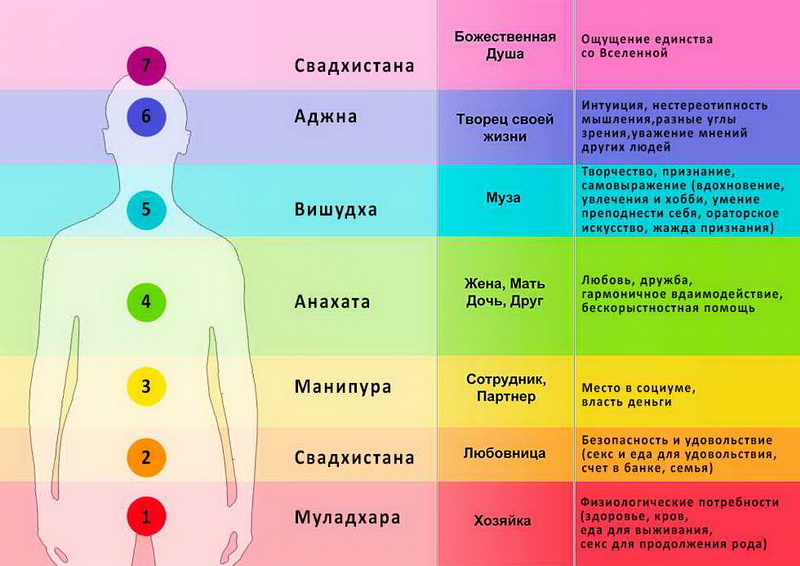 | | | | |
|---|---|---|---|
| 7 | Свадхистана | Божественная Душа | Ощущение единства со Вселенной |
| 6 | Аджна | Творец своей жизни | Интуиция, нестереотипность мышления,разные углы зрения,уважение мнений других людей |
| 5 | Вишудха | Муза | Творчество, признание, самовыражение (вдохновение, увлечения и хобби, умение преподнести себя, ораторское искусство, жажда признания) |
| 4 | Анахата | Жена, Мать Дочь, Друг | Любовь, дружба, гармоничное вдаимодействие, бескорыстностная помощь |
| 3 | Манипура | Сотрудник, Партнер | Место в социуме, власть деньги |
| 2 | Свадхистана | Любовница | Безопасность и удовольствие (секс и еда для удовольствия, счет в банке, семья) |
| 1 | Муладхара | Хозяйка | Физиологические потребности (здоровье, кров, еда для выживания, секс для продолжения рода) |